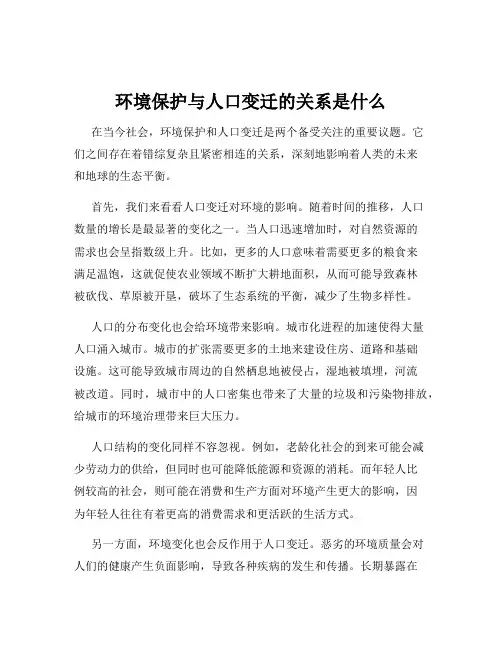 环境保护与人口变迁的关系是什么

在当今社会，环境保护和人口变迁是两个备受关注的重要议题。它们之间存在着错综复杂且紧密相连的关系，深刻地影响着人类的未来和地球的生态平衡。

首先，我们来看看人口变迁对环境的影响。随着时间的推移，人口数量的增长是最显著的变化之一。当人口迅速增加时，对自然资源的需求也会呈指数级上升。比如，更多的人口意味着需要更多的粮食来满足温饱，这就促使农业领域不断扩大耕地面积，从而可能导致森林被砍伐、草原被开垦，破坏了生态系统的平衡，减少了生物多样性。

人口的分布变化也会给环境带来影响。城市化进程的加速使得大量人口涌入城市。城市的扩张需要更多的土地来建设住房、道路和基础设施。这可能导致城市周边的自然栖息地被侵占，湿地被填埋，河流被改道。同时，城市中的人口密集也带来了大量的垃圾和污染物排放，给城市的环境治理带来巨大压力。

人口结构的变化同样不容忽视。例如，老龄化社会的到来可能会减少劳动力的供给，但同时也可能降低能源和资源的消耗。而年轻人比例较高的社会，则可能在消费和生产方面对环境产生更大的影响，因为年轻人往往有着更高的消费需求和更活跃的生活方式。

另一方面，环境变化也会反作用于人口变迁。恶劣的环境质量会对人们的健康产生负面影响，导致各种疾病的发生和传播。长期暴露在